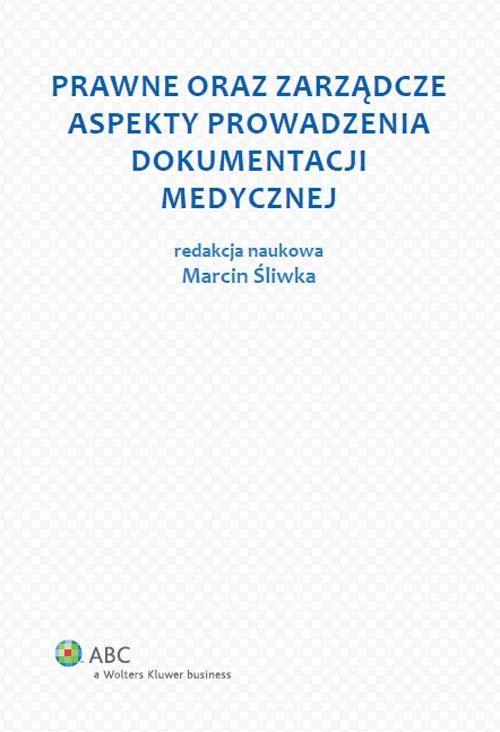 PRAWNE ORAZ ZARZĄDCZE ASPEKTY PROWADZENIA DOKUMENTACJI MEDYCZNEJ

redakcja naukowa
Marcin Śliwka

ABC
a Wolters Kluwer business